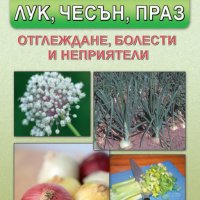 ЛУК, ЧЕСЪН, ПРАЗ

ОТГЛЕЖДАНЕ, БОЛЕСТИ И НЕПРИЯТЕЛИ